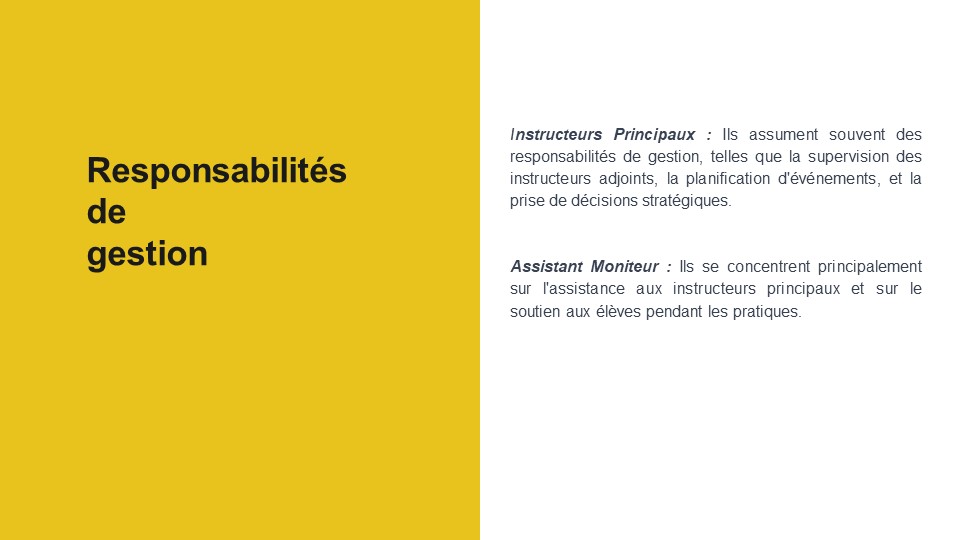 Responsabilités de gestion

Instructeurs Principaux : Ils assument souvent des responsabilités de gestion, telles que la supervision des instructeurs adjoints, la planification d'événements, et la prise de décisions stratégiques.

Assistant Moniteur : Ils se concentrent principalement sur l'assistance aux instructeurs principaux et sur le soutien aux élèves pendant les pratiques.